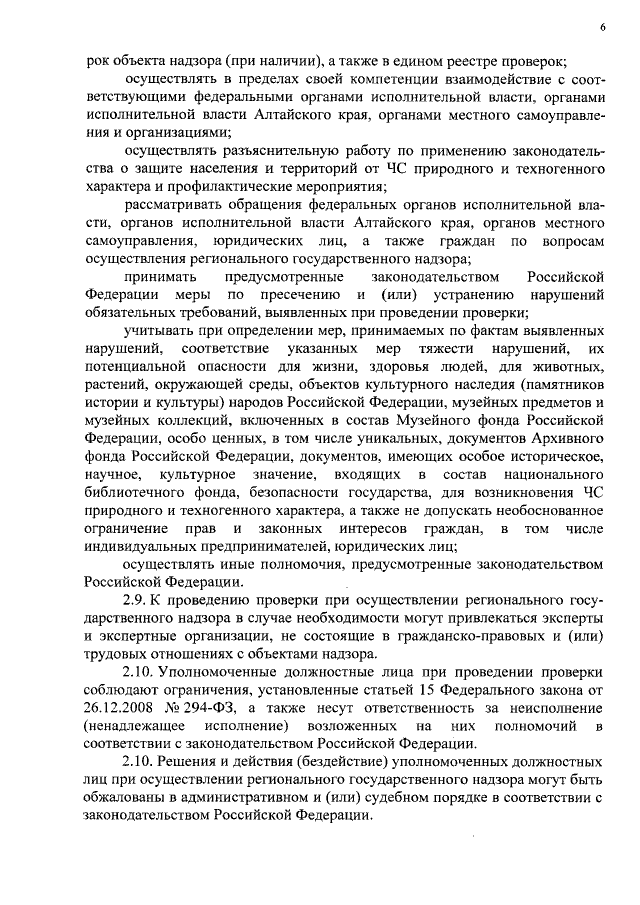 6

рок объекта надзора (при наличии), а также в едином реестре проверок;

осуществлять в пределах своей компетенции взаимодействие с соответствующими федеральными органами исполнительной власти, органами исполнительной власти Алтайского края, органами местного самоуправления и организациями;

осуществлять разъяснительную работу по применению законодательства о защите населения и территорий от ЧС природного и техногенного характера и профилактические мероприятия;

рассматривать обращения федеральных органов исполнительной власти, органов исполнительной власти Алтайского края, органов местного самоуправления, юридических лиц, а также граждан по вопросам осуществления регионального государственного надзора;

принимать предусмотренные законодательством Российской Федерации меры по пресечению и (или) устранению нарушений обязательных требований, выявленных при проведении проверки;

учитывать при определении мер, принимаемых по фактам выявленных нарушений, соответствие указанных мер тяжести нарушений, их потенциальной опасности для жизни, здоровья людей, для животных, растений, окружающей среды, объектов культурного наследия (памятников истории и культуры) народов Российской Федерации, музейных предметов и музейных коллекций, включенных в состав Музейного фонда Российской Федерации, особо ценных, в том числе уникальных, документов Архивного фонда Российской Федерации, документов, имеющих особое историческое, научное, культурное значение, входящих в состав национального библиотечного фонда, безопасности государства, для возникновения ЧС природного и техногенного характера, а также не допускать необоснованное ограничение прав и законных интересов граждан, в том числе индивидуальных предпринимателей, юридических лиц;

осуществлять иные полномочия, предусмотренные законодательством Российской Федерации.

2.9. К проведению проверки при осуществлении регионального государственного надзора в случае необходимости могут привлекаться эксперты и экспертные организации, не состоящие в гражданско-правовых и (или) трудовых отношениях с объектами надзора.

2.10. Уполномоченные должностные лица при проведении проверки соблюдают ограничения, установленные статьей 15 Федерального закона от 26.12.2008 № 294-ФЗ, а также несут ответственность за неисполнение (ненадлежащее исполнение) возложенных на них полномочий в соответствии с законодательством Российской Федерации.

2.10. Решения и действия (бездействие) уполномоченных должностных лиц при осуществлении регионального государственного надзора могут быть обжалованы в административном и (или) судебном порядке в соответствии с законодательством Российской Федерации.